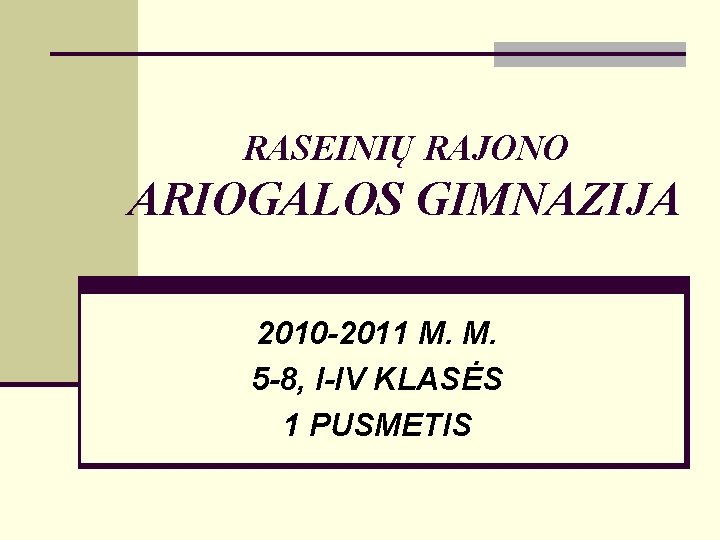 RASEINIŲ RAJONO
ARIOGALOS GIMNAZIJA

2010-2011 M. M.
5-8, I-IV KLASĖS
1 PUSMETIS